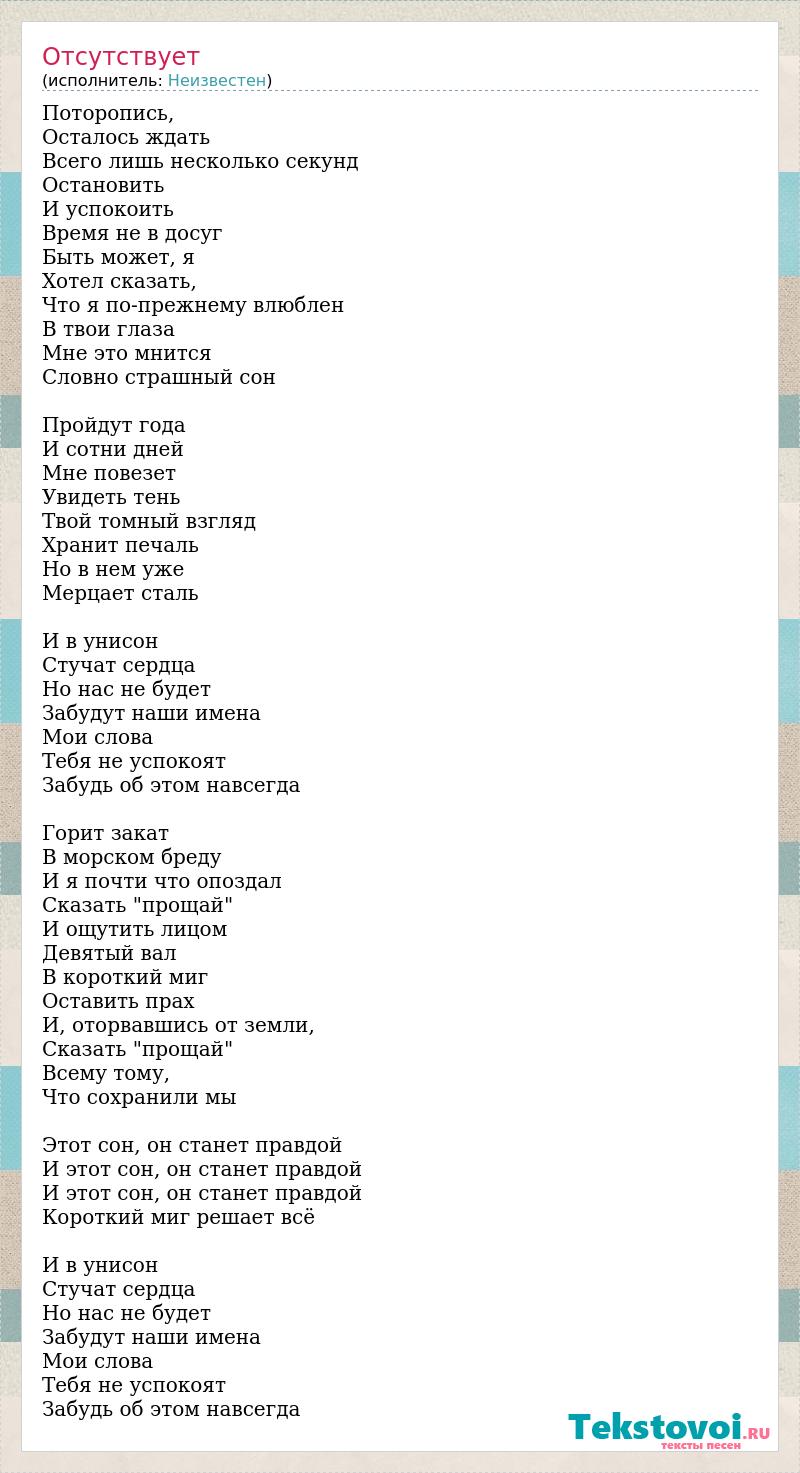 Отсутствует
(исполнитель: Неизвестен)

Поторопись,
Осталось ждать
Всего лишь несколько секунд
Остановить
И успокоить
Время не в досуг
Быть может, я
Хотел сказать,
Что я по-прежнему влюблен
В твои глаза
Мне это мнится
Словно страшный сон

Пройдут года
И сотни дней
Мне повезет
Увидеть тень
Твой томный взгляд
Хранит печаль
Но в нем уже
Мерцает сталь

И в унисон
Стучат сердца
Но нас не будет
Забудут наши имена
Мои слова
Тебя не успокоят
Забудь об этом навсегда

Горит закат
В морском бреду
И я почти что опоздал
Сказать "прощай"
И ощутить лицом
Девятый вал
В короткий миг
Оставить прах
И, оторвавшись от земли,
Сказать "прощай"
Всему тому,
Что сохранили мы

Этот сон, он станет правдой
И этот сон, он станет правдой
И этот сон, он станет правдой
Короткий миг решает всё

И в унисон
Стучат сердца
Но нас не будет
Забудут наши имена
Мои слова
Тебя не успокоят
Забудь об этом навсегда

Tekstovoi.RU
тексты песен